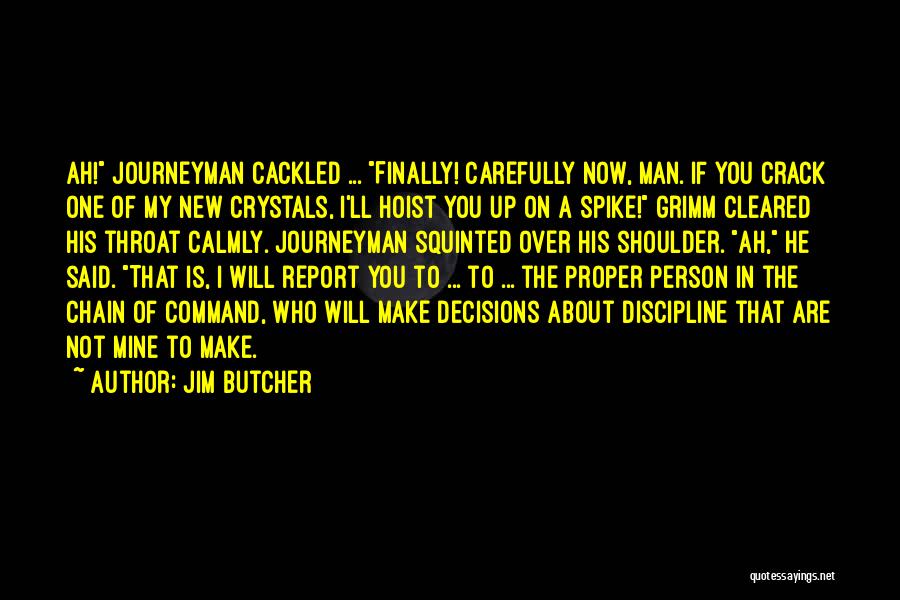 AH!" JOURNEYMAN CACKLED ... "FINALLY! CAREFULLY NOW, MAN. IF YOU CRACK ONE OF MY NEW CRYSTALS, I'LL HOIST YOU UP ON A SPIKE!" GRIMM CLEARED HIS THROAT CALMLY. JOURNEYMAN SQUINTED OVER HIS SHOULDER. "AH," HE SAID. "THAT IS, I WILL REPORT YOU TO ... TO ... THE PROPER PERSON IN THE CHAIN OF COMMAND, WHO WILL MAKE DECISIONS ABOUT DISCIPLINE THAT ARE NOT MINE TO MAKE.

~ AUTHOR: JIM BUTCHER

quotessayings.net